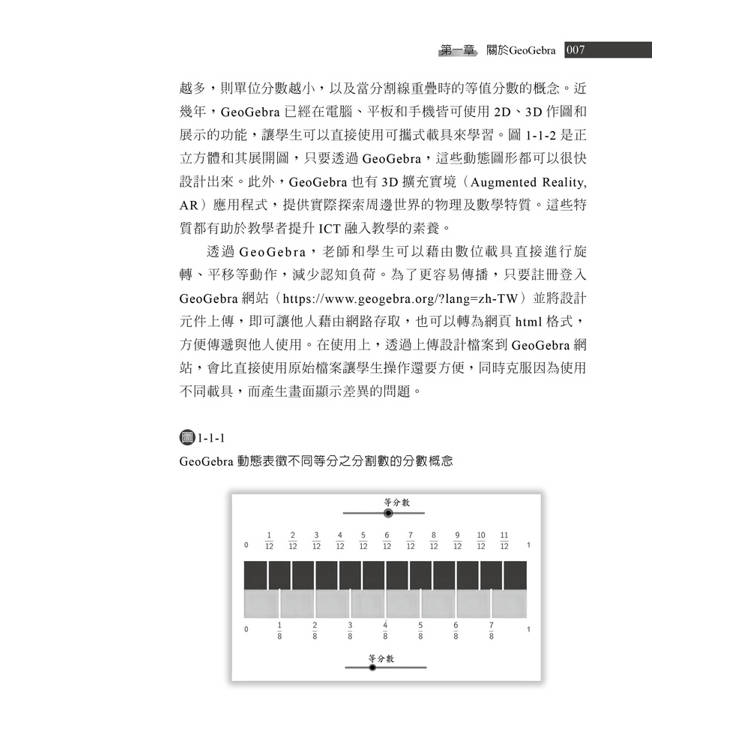 第一章　關於GeoGebra 007

越多，則單位分數越小，以及當分割線重疊時的等值分數的概念。近幾年，GeoGebra 已經在電腦、平板和手機皆可使用 2D、3D 作圖和展示的功能，讓學生可以直接使用可攜式載具來學習。圖 1-1-2 是正立方體和其展開圖，只要透過 GeoGebra，這些動態圖形都可以很快設計出來。此外，GeoGebra 也有 3D 擴充實境（Augmented Reality, AR）應用程式，提供實際探索周邊世界的物理及數學特質。這些特質都有助於教學者提升 ICT 融入教學的素養。

透過 GeoGebra，老師和學生可以藉由數位載具直接進行旋轉、平移等動作，減少認知負荷。為了更容易傳播，只要註冊登入 GeoGebra 網站（https://www.geogebra.org/?lang=zh-TW）並將設計元件上傳，即可讓他人藉由網路存取，也可以轉為網頁 html 格式，方便傳遞與他人使用。在使用上，透過上傳設計檔案到 GeoGebra 網站，會比直接使用原始檔案讓學生操作還要方便，同時克服因為使用不同載具，而產生畫面顯示差異的問題。

圖 1-1-1
GeoGebra 動態表徵不同等分之分割數的分數概念

等分數

0 $\frac{1}{12}$ $\frac{2}{12}$ $\frac{3}{12}$ $\frac{4}{12}$ $\frac{5}{12}$ $\frac{6}{12}$ $\frac{7}{12}$ $\frac{8}{12}$ $\frac{9}{12}$ $\frac{10}{12}$ $\frac{11}{12}$ 1

0 $\frac{1}{8}$ $\frac{2}{8}$ $\frac{3}{8}$ $\frac{4}{8}$ $\frac{5}{8}$ $\frac{6}{8}$ $\frac{7}{8}$ 1

等分數